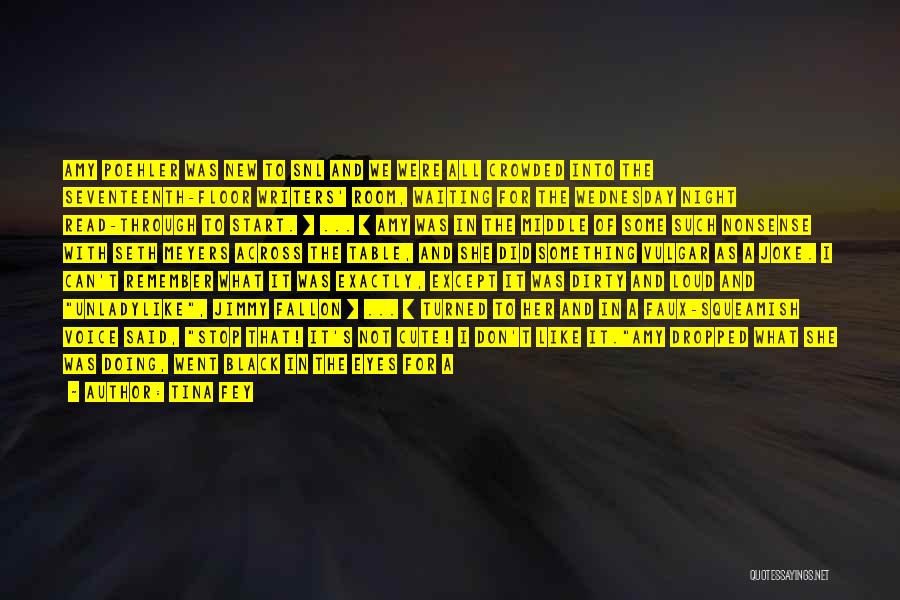 AMY POEHLER WAS NEW TO SNL AND WE WERE ALL CROWDED INTO THE SEVENTEENTH-FLOOR WRITERS' ROOM, WAITING FOR THE WEDNESDAY NIGHT READ-THROUGH TO START. ] ... [ AMY WAS IN THE MIDDLE OF SOME SUCH NONSENSE WITH SETH MEYERS ACROSS THE TABLE, AND SHE DID SOMETHING VULGAR AS A JOKE. I CAN'T REMEMBER WHAT IT WAS EXACTLY, EXCEPT IT WAS DIRTY AND LOUD AND "UNLADYLIKE", JIMMY FALLON ] ... [ TURNED TO HER AND IN A FAUX-SQUEAMISH VOICE SAID, "STOP THAT! IT'S NOT CUTE! I DON'T LIKE IT."AMY DROPPED WHAT SHE WAS DOING, WENT BLACK IN THE EYES FOR A

- AUTHOR: TINA FEY

QUOTESSAYINGS.NET